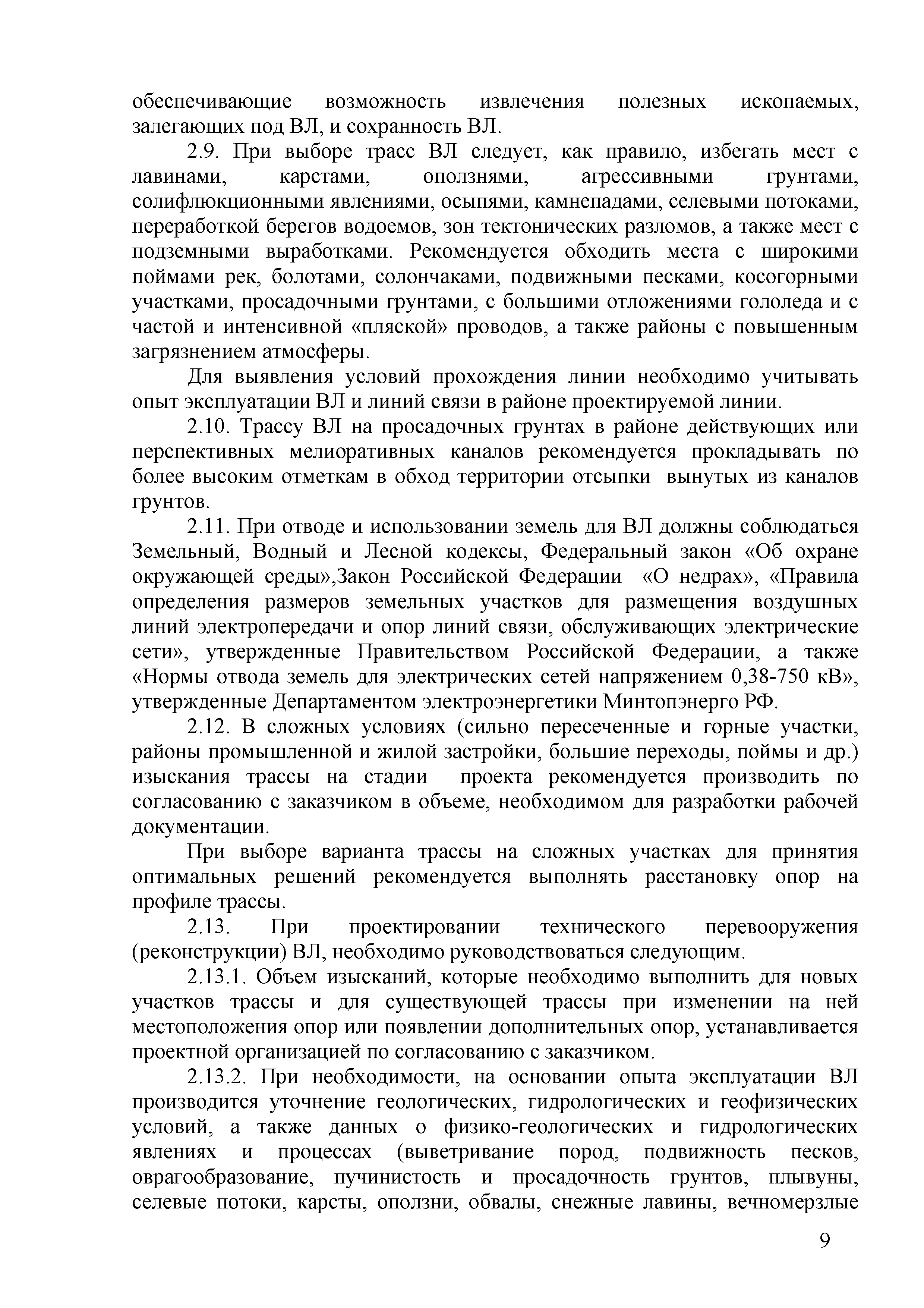 обеспечивающие возможность извлечения полезных ископаемых, залегающих под ВЛ, и сохранность ВЛ.

2.9. При выборе трасс ВЛ следует, как правило, избегать мест с лавинами, карстами, оползнями, агрессивными грунтами, солифлюкционными явлениями, осыпями, камнепадами, селевыми потоками, переработкой берегов водоемов, зон тектонических разломов, а также мест с подземными выработками. Рекомендуется обходить места с широкими поймами рек, болотами, солончаками, подвижными песками, косогорными участками, просадочными грунтами, с большими отложениями гололеда и с частой и интенсивной «пляской» проводов, а также районы с повышенным загрязнением атмосферы.

Для выявления условий прохождения линии необходимо учитывать опыт эксплуатации ВЛ и линий связи в районе проектируемой линии.

2.10. Трассу ВЛ на просадочных грунтах в районе действующих или перспективных мелиоративных каналов рекомендуется прокладывать по более высоким отметкам в обход территории отсыпки вынутых из каналов грунтов.

2.11. При отводе и использовании земель для ВЛ должны соблюдаться Земельный, Водный и Лесной кодексы, Федеральный закон «Об охране окружающей среды»,Закон Российской Федерации «О недрах», «Правила определения размеров земельных участков для размещения воздушных линий электропередачи и опор линий связи, обслуживающих электрические сети», утвержденные Правительством Российской Федерации, а также «Нормы отвода земель для электрических сетей напряжением 0,38-750 кВ», утвержденные Департаментом электроэнергетики Минтопэнерго РФ.

2.12. В сложных условиях (сильно пересеченные и горные участки, районы промышленной и жилой застройки, большие переходы, поймы и др.) изыскания трассы на стадии проекта рекомендуется производить по согласованию с заказчиком в объеме, необходимом для разработки рабочей документации.

При выборе варианта трассы на сложных участках для принятия оптимальных решений рекомендуется выполнять расстановку опор на профиле трассы.

2.13. При проектировании технического перевооружения (реконструкции) ВЛ, необходимо руководствоваться следующим.

2.13.1. Объем изысканий, которые необходимо выполнить для новых участков трассы и для существующей трассы при изменении на ней местоположения опор или появлении дополнительных опор, устанавливается проектной организацией по согласованию с заказчиком.

2.13.2. При необходимости, на основании опыта эксплуатации ВЛ производится уточнение геологических, гидрологических и геофизических условий, а также данных о физико-геологических и гидрологических явлениях и процессах (выветривание пород, подвижность песков, оврагообразование, пучинистость и просадочность грунтов, плывуны, селевые потоки, карсты, оползни, обвалы, снежные лавины, вечномерзлые

9